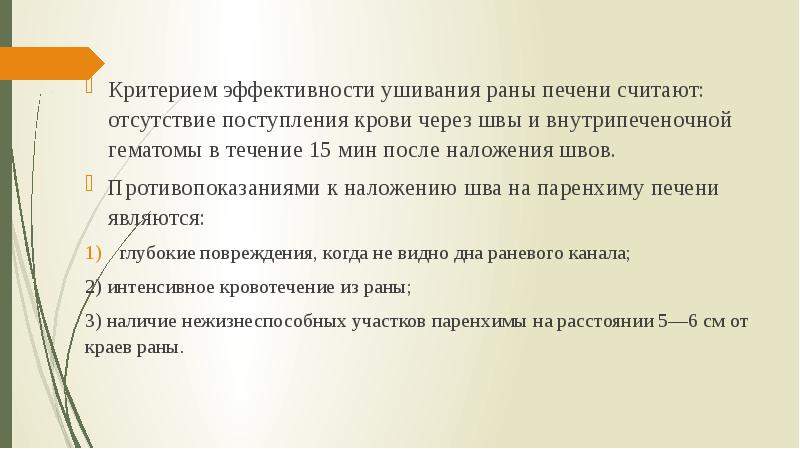 Критерием эффективности ушивания раны печени считают: отсутствие поступления крови через швы и внутрипеченочной гематомы в течение 15 мин после наложения швов.

Противопоказаниями к наложению шва на паренхиму печени являются:

1) глубокие повреждения, когда не видно дна раневого канала;

2) интенсивное кровотечение из раны;

3) наличие нежизнеспособных участков паренхимы на расстоянии 5—6 см от краев раны.